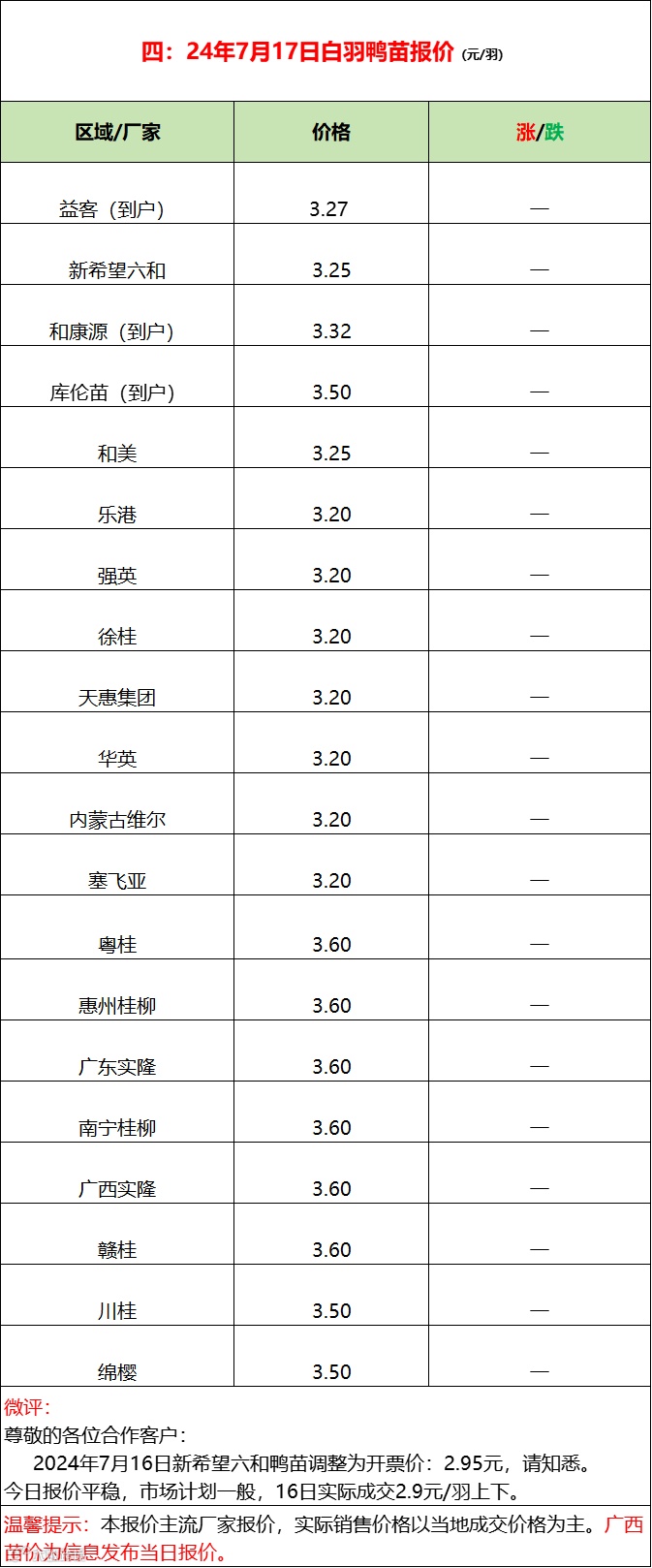 四：24年7月17日白羽鸭苗报价 (元/羽)

| 区域/厂家 | 价格 | 涨/跌 |
|---|---|---|
| 益客（到户） | 3.27 | — |
| 新希望六和 | 3.25 | — |
| 和康源（到户） | 3.32 | — |
| 库伦苗（到户） | 3.50 | — |
| 和美 | 3.25 | — |
| 乐港 | 3.20 | — |
| 强英 | 3.20 | — |
| 徐桂 | 3.20 | — |
| 天惠集团 | 3.20 | — |
| 华英 | 3.20 | — |
| 内蒙古维尔 | 3.20 | — |
| 塞飞亚 | 3.20 | — |
| 粤桂 | 3.60 | — |
| 惠州桂柳 | 3.60 | — |
| 广东实隆 | 3.60 | — |
| 南宁桂柳 | 3.60 | — |
| 广西实隆 | 3.60 | — |
| 赣桂 | 3.60 | — |
| 川桂 | 3.50 | — |
| 绵樱 | 3.50 | — |

微评：
尊敬的各位合作客户：
2024年7月16日新希望六和鸭苗调整为开票价：2.95元，请知悉。
今日报价平稳，市场计划一般，16日实际成交2.9元/羽上下。

温馨提示：本报价主流厂家报价，实际销售价格以当地成交价格为主。广西苗价为信息发布当日报价。